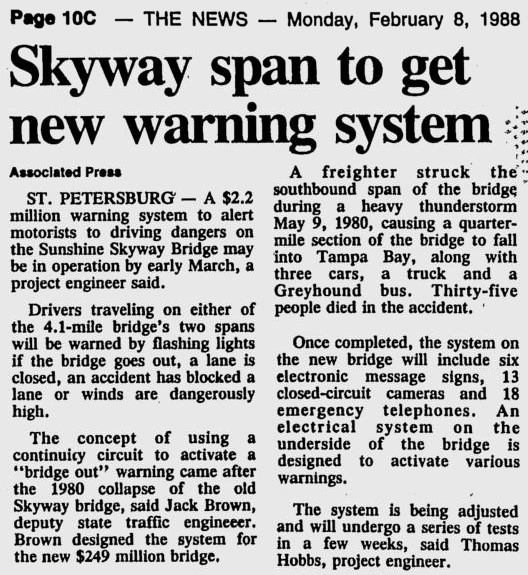 Page 10C — THE NEWS — Monday, February 8, 1988

Skyway span to get new warning system

Associated Press

ST. PETERSBURG — A $2.2 million warning system to alert motorists to driving dangers on the Sunshine Skyway Bridge may be in operation by early March, a project engineer said.

Drivers traveling on either of the 4.1-mile bridge's two spans will be warned by flashing lights if the bridge goes out, a lane is closed, an accident has blocked a lane or winds are dangerously high.

The concept of using a continuicy circuit to activate a "bridge out" warning came after the 1980 collapse of the old Skyway bridge, said Jack Brown, deputy state traffic engineeer. Brown designed the system for the new $249 million bridge.

A freighter struck the southbound span of the bridge during a heavy thunderstorm May 9, 1980, causing a quarter-mile section of the bridge to fall into Tampa Bay, along with three cars, a truck and a Greyhound bus. Thirty-five people died in the accident.

Once completed, the system on the new bridge will include six electronic message signs, 13 closed-circuit cameras and 18 emergency telephones. An electrical system on the underside of the bridge is designed to activate various warnings.

The system is being adjusted and will undergo a series of tests in a few weeks, said Thomas Hobbs, project engineer.